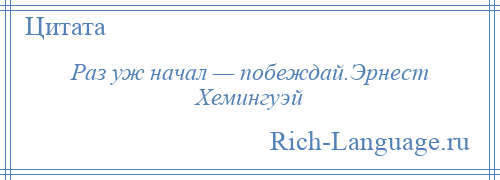 Цитата

Раз уж начал — побеждай.Эрнест Хемингуэй

Rich-Language.ru